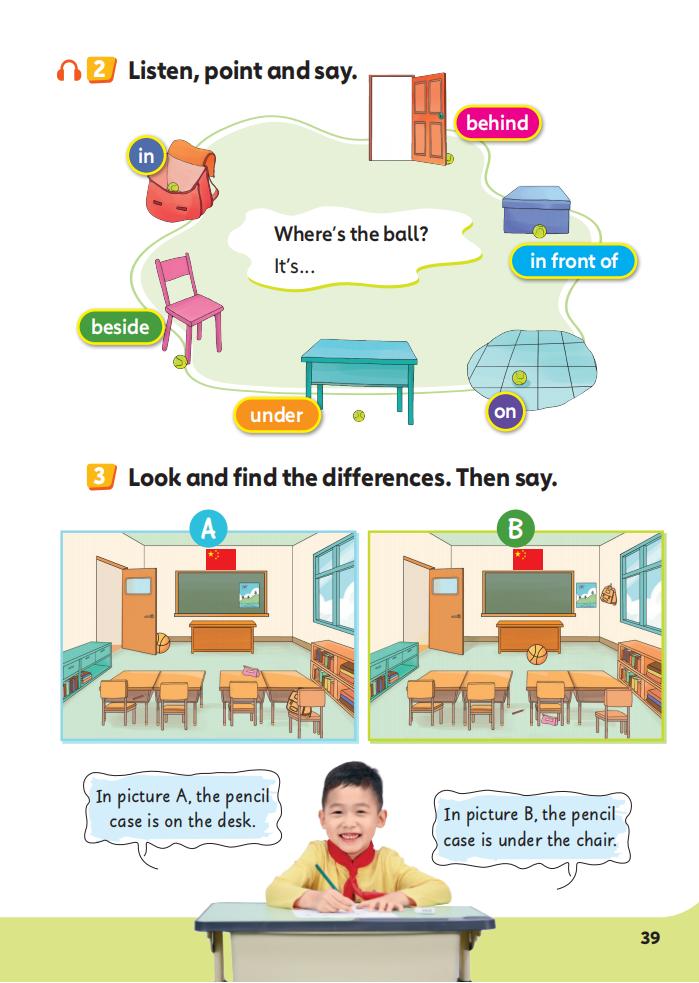 2 Listen, point and say.

in

behind

Where's the ball?
It's...

in front of

beside

under

on

3 Look and find the differences. Then say.

A

B

In picture A, the pencil case is on the desk.

In picture B, the pencil case is under the chair.

39